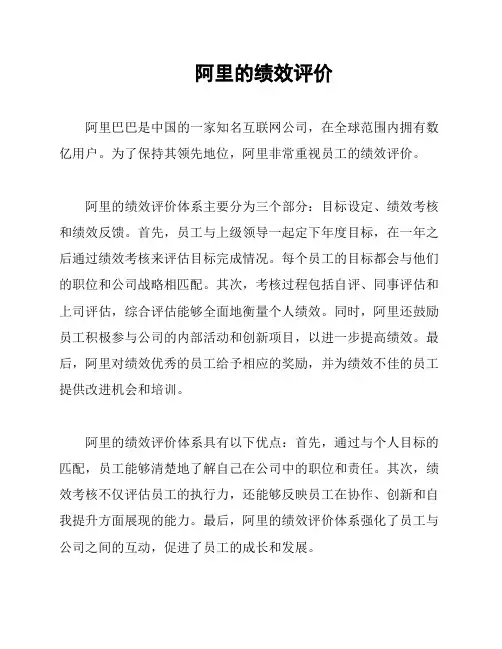 阿里的绩效评价

阿里巴巴是中国的一家知名互联网公司，在全球范围内拥有数亿用户。为了保持其领先地位，阿里非常重视员工的绩效评价。

阿里的绩效评价体系主要分为三个部分：目标设定、绩效考核和绩效反馈。首先，员工与上级领导一起定下年度目标，在一年之后通过绩效考核来评估目标完成情况。每个员工的目标都会与他们的职位和公司战略相匹配。其次，考核过程包括自评、同事评估和上司评估，综合评估能够全面地衡量个人绩效。同时，阿里还鼓励员工积极参与公司的内部活动和创新项目，以进一步提高绩效。最后，阿里对绩效优秀的员工给予相应的奖励，并为绩效不佳的员工提供改进机会和培训。

阿里的绩效评价体系具有以下优点：首先，通过与个人目标的匹配，员工能够清楚地了解自己在公司中的职位和责任。其次，绩效考核不仅评估员工的执行力，还能够反映员工在协作、创新和自我提升方面展现的能力。最后，阿里的绩效评价体系强化了员工与公司之间的互动，促进了员工的成长和发展。